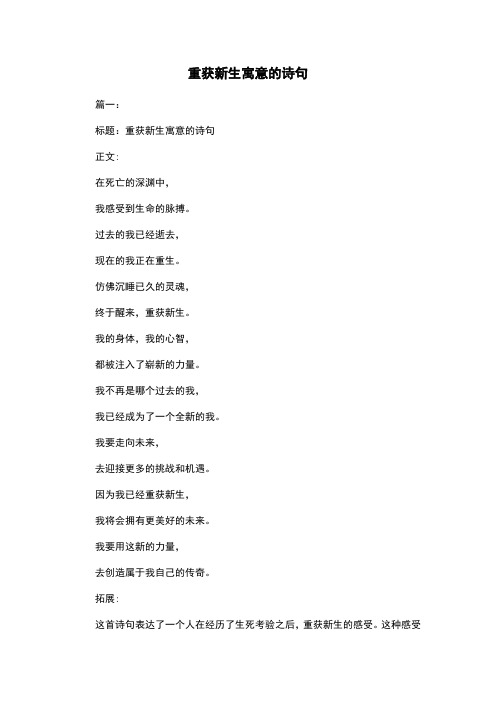 重获新生寓意的诗句

篇一：

标题：重获新生寓意的诗句

正文：

在死亡的深渊中，

我感受到生命的脉搏。

过去的我已经逝去，

现在的我正在重生。

仿佛沉睡已久的灵魂，

终于醒来，重获新生。

我的身体，我的心智，

都被注入了崭新的力量。

我不再是哪个过去的我，

我已经成为了一个全新的我。

我要走向未来，

去迎接更多的挑战和机遇。

因为我已经重获新生，

我将会拥有更美好的未来。

我要用这新的力量，

去创造属于我自己的传奇。

拓展：

这首诗句表达了一个人在经历了生死考验之后，重获新生的感受。这种感受